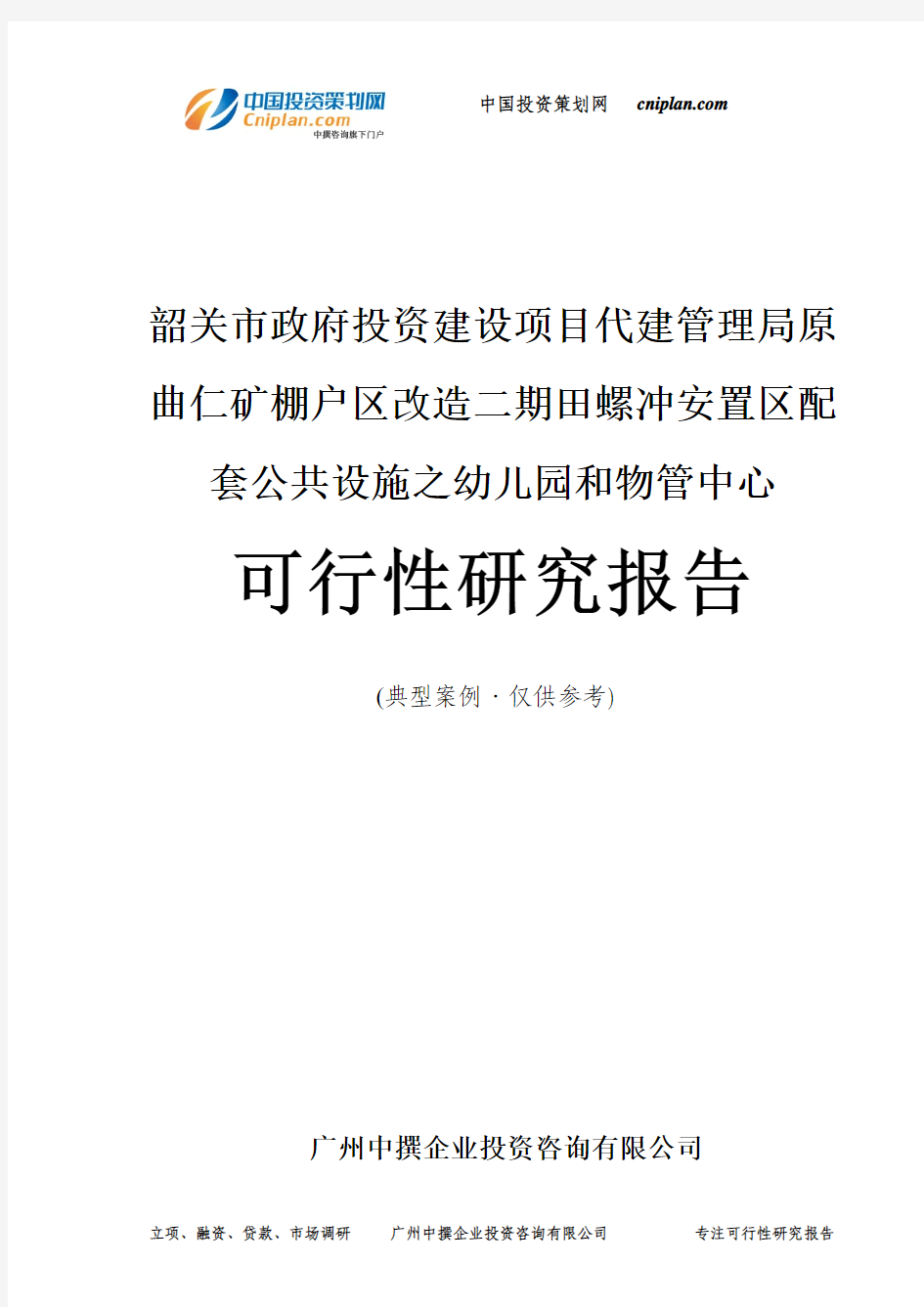 中国投资策划网
Cniplan.com
中撰咨询旗下门户

中国投资策划网　cniplan.com

韶关市政府投资建设项目代建管理局原曲仁矿棚户区改造二期田螺冲安置区配套公共设施之幼儿园和物管中心

可行性研究报告

(典型案例 · 仅供参考)

广州中撰企业投资咨询有限公司

立项、融资、贷款、市场调研　广州中撰企业投资咨询有限公司　专注可行性研究报告